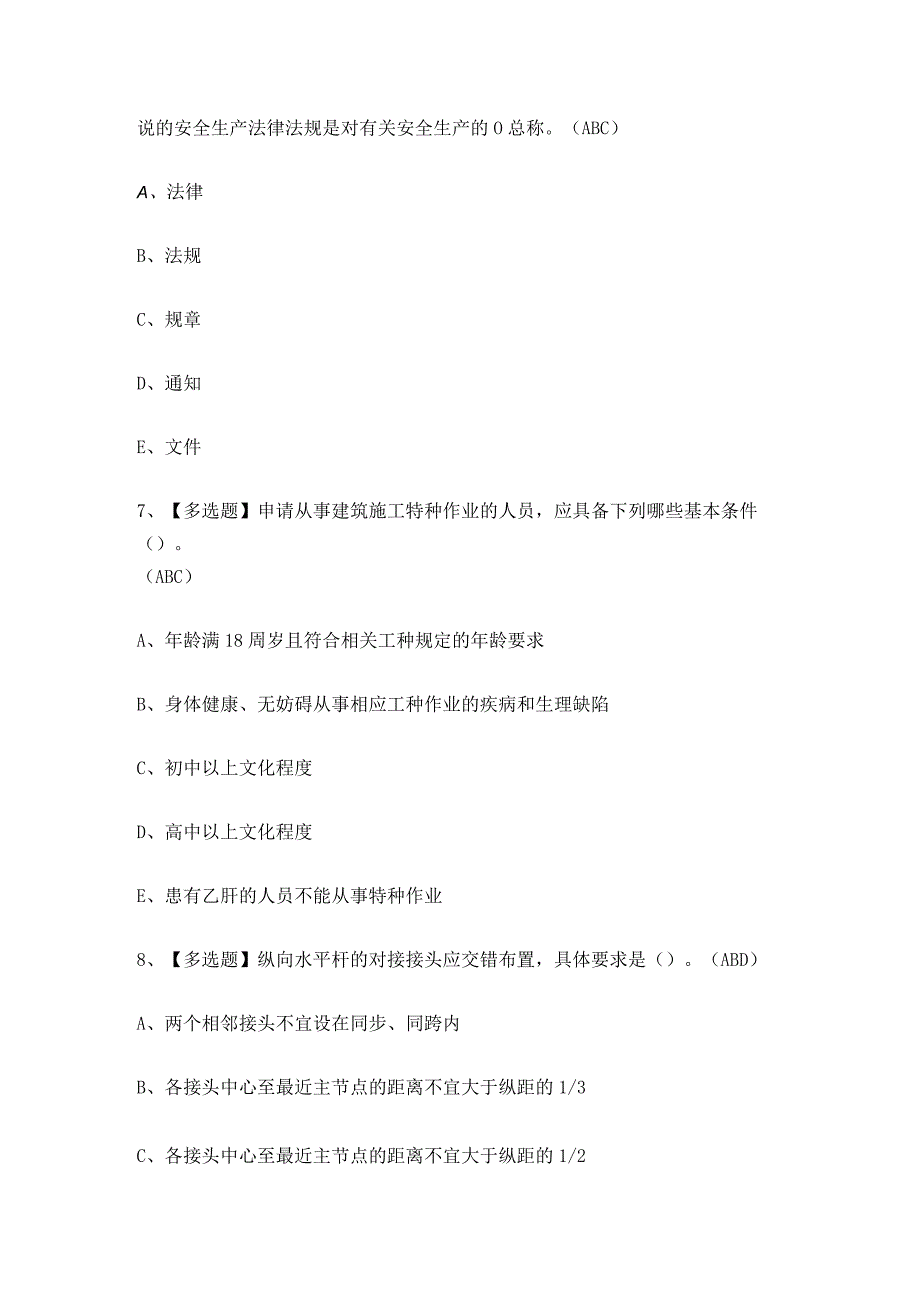 说的安全生产法律法规是对有关安全生产的0总称。（ABC）

A、法律

B、法规

C、规章

D、通知

E、文件

7、【多选题】申请从事建筑施工特种作业的人员，应具备下列哪些基本条件（）。
（ABC）

A、年龄满18周岁且符合相关工种规定的年龄要求

B、身体健康、无妨碍从事相应工种作业的疾病和生理缺陷

C、初中以上文化程度

D、高中以上文化程度

E、患有乙肝的人员不能从事特种作业

8、【多选题】纵向水平杆的对接接头应交错布置，具体要求是（）。（ABD）

A、两个相邻接头不宜设在同步、同跨内

B、各接头中心至最近主节点的距离不宜大于纵距的1/3

C、各接头中心至最近主节点的距离不宜大于纵距的1/2